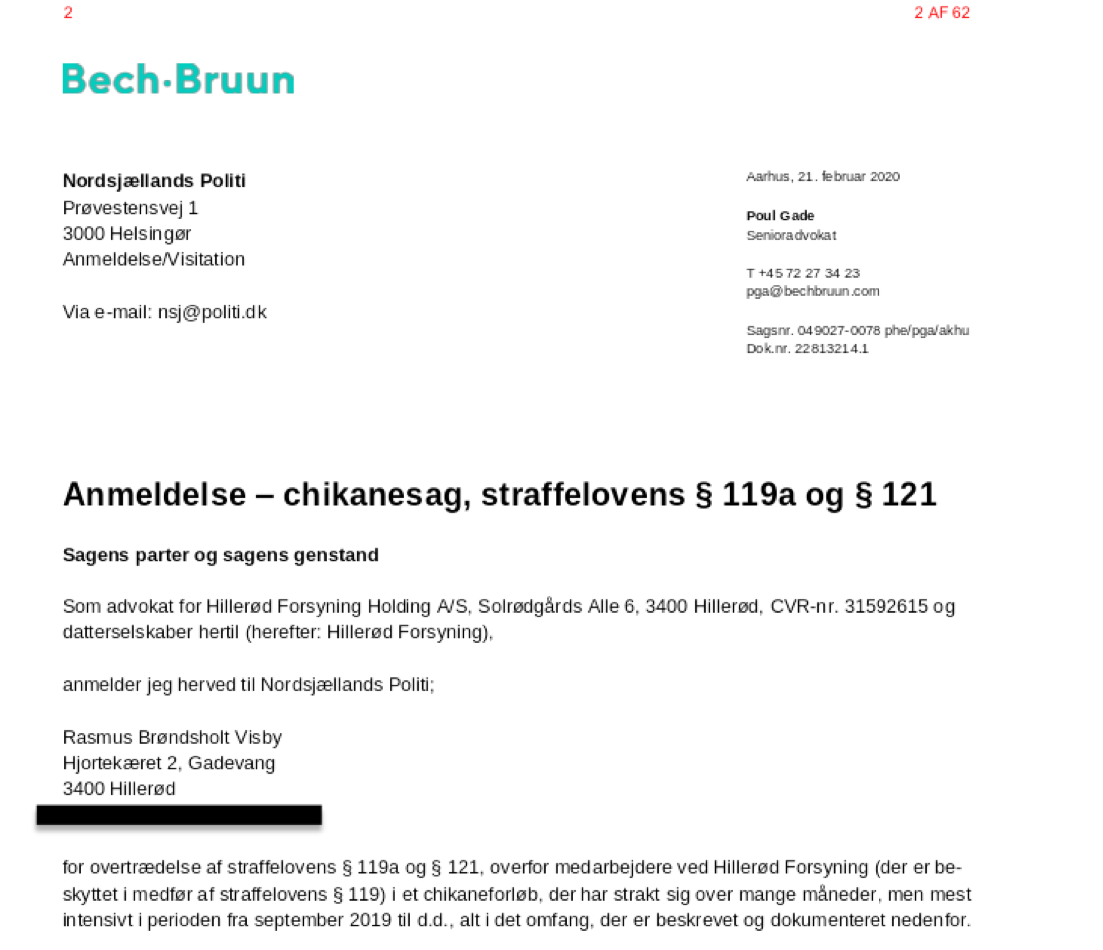 2

2 AF 62

Bech·Bruun

Nordsjællands Politi
Prøvestensvej 1
3000 Helsingør
Anmeldelse/Visitation

Via e-mail: nsj@politi.dk

Aarhus, 21. februar 2020

Poul Gade
Senioradvokat

T +45 72 27 34 23
pga@bechbruun.com

Sagsnr. 049027-0078 phe/pga/akhu
Dok.nr. 22813214.1

Anmeldelse – chikanesag, straffelovens § 119a og § 121

Sagens parter og sagens genstand

Som advokat for Hillerød Forsyning Holding A/S, Solrødgårds Alle 6, 3400 Hillerød, CVR-nr. 31592615 og datterselskaber hertil (herefter: Hillerød Forsyning),

anmelder jeg herved til Nordsjællands Politi;

Rasmus Brøndsholt Visby
Hjortekæret 2, Gadevang
3400 Hillerød

for overtrædelse af straffelovens § 119a og § 121, overfor medarbejdere ved Hillerød Forsyning (der er beskyttet i medfør af straffelovens § 119) i et chikaneforløb, der har strakt sig over mange måneder, men mest intensivt i perioden fra september 2019 til d.d., alt i det omfang, der er beskrevet og dokumenteret nedenfor.